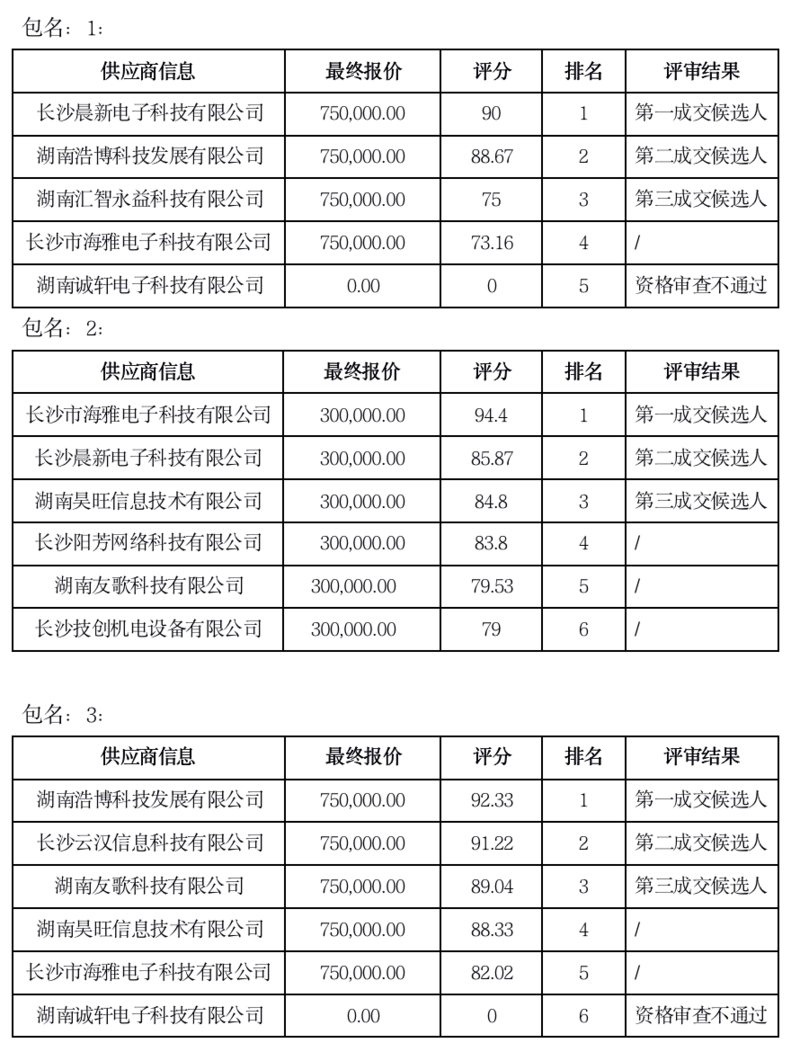 包名：1：

| 供应商信息 | 最终报价 | 评分 | 排名 | 评审结果 |
|---|---|---|---|---|
| 长沙晨新电子科技有限公司 | 750,000.00 | 90 | 1 | 第一成交候选人 |
| 湖南浩博科技发展有限公司 | 750,000.00 | 88.67 | 2 | 第二成交候选人 |
| 湖南汇智永益科技有限公司 | 750,000.00 | 75 | 3 | 第三成交候选人 |
| 长沙市海雅电子科技有限公司 | 750,000.00 | 73.16 | 4 | / |
| 湖南诚轩电子科技有限公司 | 0.00 | 0 | 5 | 资格审查不通过 |

包名：2：

| 供应商信息 | 最终报价 | 评分 | 排名 | 评审结果 |
|---|---|---|---|---|
| 长沙市海雅电子科技有限公司 | 300,000.00 | 94.4 | 1 | 第一成交候选人 |
| 长沙晨新电子科技有限公司 | 300,000.00 | 85.87 | 2 | 第二成交候选人 |
| 湖南昊旺信息技术有限公司 | 300,000.00 | 84.8 | 3 | 第三成交候选人 |
| 长沙阳芳网络科技有限公司 | 300,000.00 | 83.8 | 4 | / |
| 湖南友歌科技有限公司 | 300,000.00 | 79.53 | 5 | / |
| 长沙技创机电设备有限公司 | 300,000.00 | 79 | 6 | / |

包名：3：

| 供应商信息 | 最终报价 | 评分 | 排名 | 评审结果 |
|---|---|---|---|---|
| 湖南浩博科技发展有限公司 | 750,000.00 | 92.33 | 1 | 第一成交候选人 |
| 长沙云汉信息科技有限公司 | 750,000.00 | 91.22 | 2 | 第二成交候选人 |
| 湖南友歌科技有限公司 | 750,000.00 | 89.04 | 3 | 第三成交候选人 |
| 湖南昊旺信息技术有限公司 | 750,000.00 | 88.33 | 4 | / |
| 长沙市海雅电子科技有限公司 | 750,000.00 | 82.02 | 5 | / |
| 湖南诚轩电子科技有限公司 | 0.00 | 0 | 6 | 资格审查不通过 |